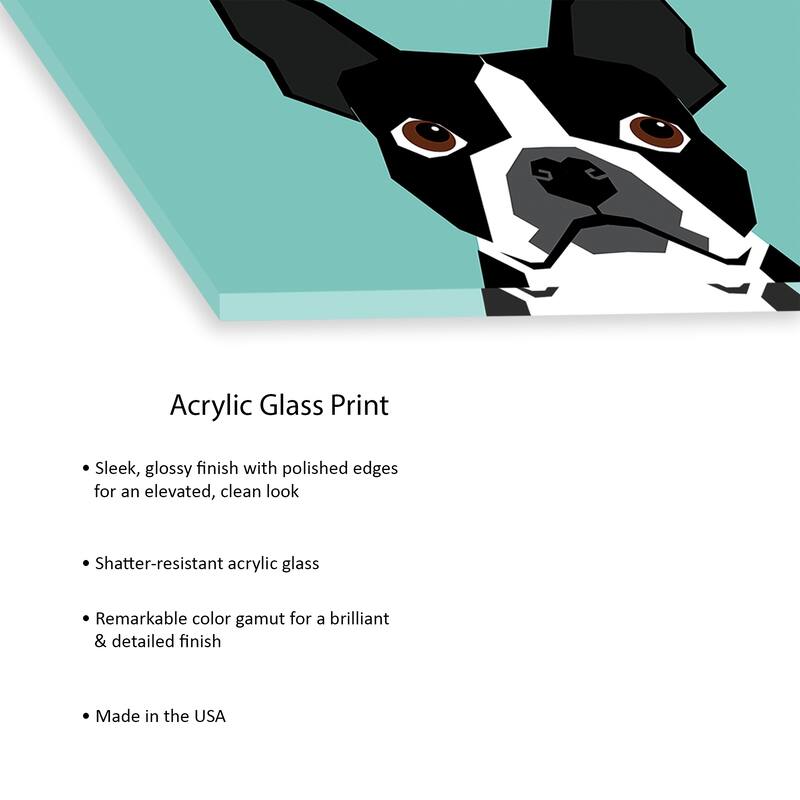 Acrylic Glass Print

• Sleek, glossy finish with polished edges for an elevated, clean look

• Shatter-resistant acrylic glass

• Remarkable color gamut for a brilliant & detailed finish

• Made in the USA